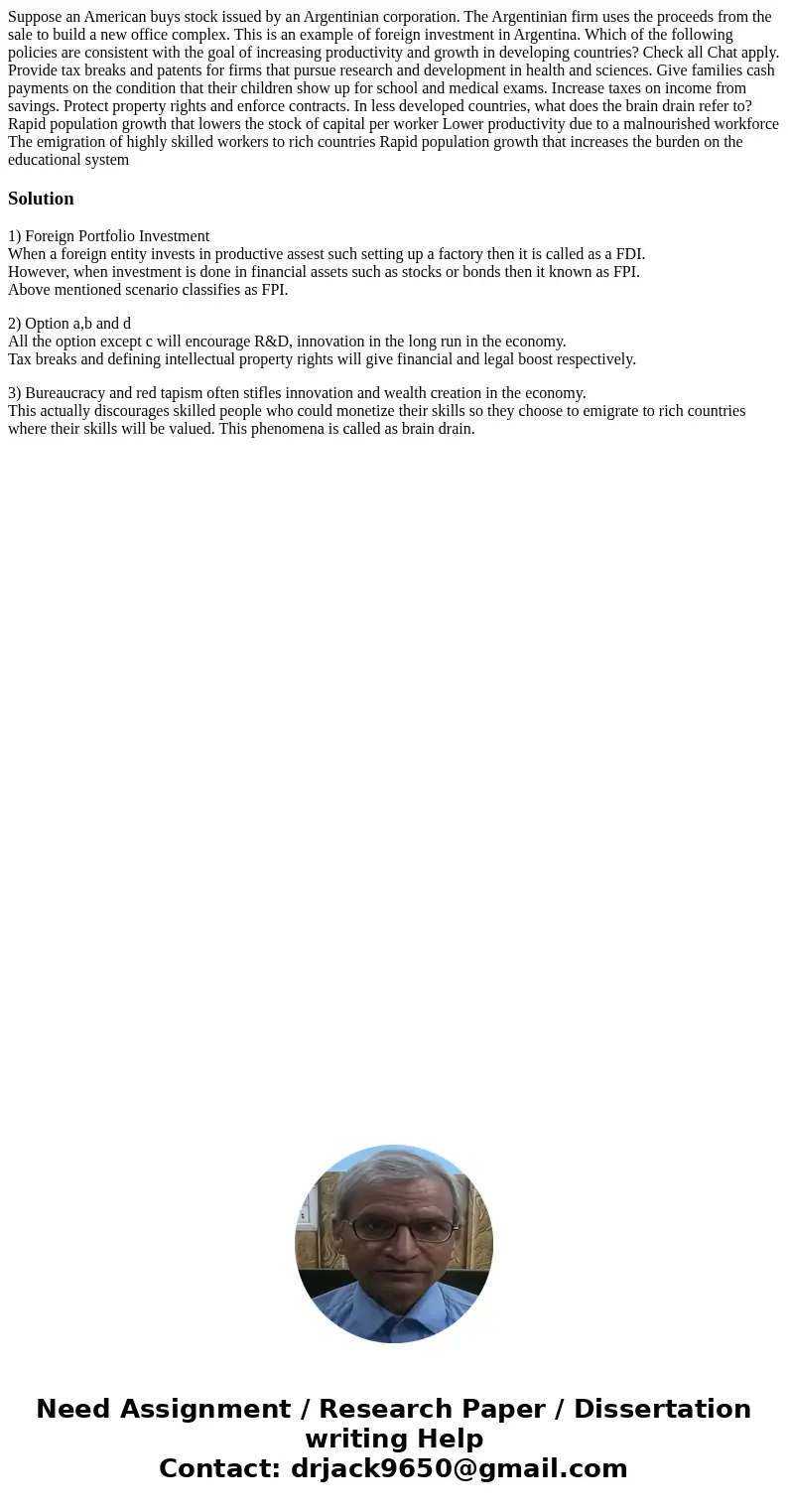 Suppose an American buys stock issued by an Argentinian corporation. The Argentinian firm uses the proceeds from the sale to build a new office complex. This is an example of foreign investment in Argentina. Which of the following policies are consistent with the goal of increasing productivity and growth in developing countries? Check all Chat apply. Provide tax breaks and patents for firms that pursue research and development in health and sciences. Give families cash payments on the condition that their children show up for school and medical exams. Increase taxes on income from savings. Protect property rights and enforce contracts. In less developed countries, what does the brain drain refer to? Rapid population growth that lowers the stock of capital per worker Lower productivity due to a malnourished workforce The emigration of highly skilled workers to rich countries Rapid population growth that increases the burden on the educational system

Solution

1) Foreign Portfolio Investment
When a foreign entity invests in productive assest such setting up a factory then it is called as a FDI.
However, when investment is done in financial assets such as stocks or bonds then it known as FPI.
Above mentioned scenario classifies as FPI.

2) Option a,b and d
All the option except c will encourage R&D, innovation in the long run in the economy.
Tax breaks and defining intellectual property rights will give financial and legal boost respectively.

3) Bureaucracy and red tapism often stifles innovation and wealth creation in the economy.
This actually discourages skilled people who could monetize their skills so they choose to emigrate to rich countries where their skills will be valued. This phenomena is called as brain drain.

Need Assignment / Research Paper / Dissertation writing Help
Contact: drjack9650@gmail.com